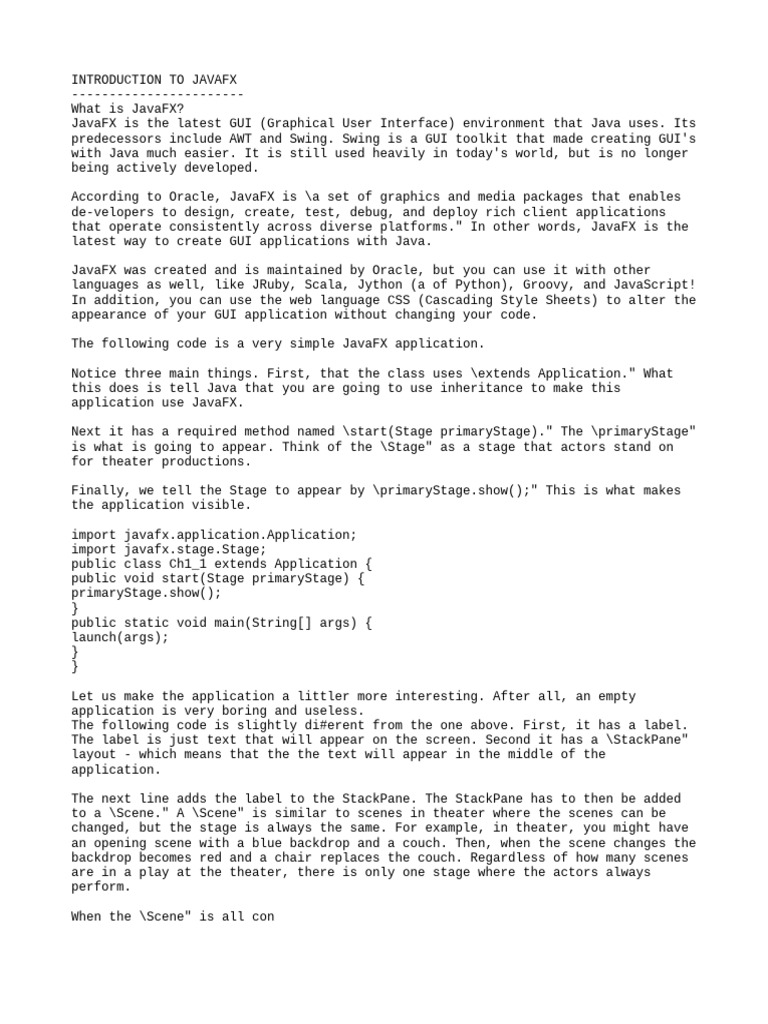 INTRODUCTION TO JAVAFX
-----------------------
What is JavaFX?
JavaFX is the latest GUI (Graphical User Interface) environment that Java uses. Its predecessors include AWT and Swing. Swing is a GUI toolkit that made creating GUI's with Java much easier. It is still used heavily in today's world, but is no longer being actively developed.

According to Oracle, JavaFX is \a set of graphics and media packages that enables de-velopers to design, create, test, debug, and deploy rich client applications that operate consistently across diverse platforms." In other words, JavaFX is the latest way to create GUI applications with Java.

JavaFX was created and is maintained by Oracle, but you can use it with other languages as well, like JRuby, Scala, Jython (a of Python), Groovy, and JavaScript! In addition, you can use the web language CSS (Cascading Style Sheets) to alter the appearance of your GUI application without changing your code.

The following code is a very simple JavaFX application.

Notice three main things. First, that the class uses \extends Application." What this does is tell Java that you are going to use inheritance to make this application use JavaFX.

Next it has a required method named \start(Stage primaryStage)." The \primaryStage" is what is going to appear. Think of the \Stage" as a stage that actors stand on for theater productions.

Finally, we tell the Stage to appear by \primaryStage.show();" This is what makes the application visible.

import javafx.application.Application;
import javafx.stage.Stage;
public class Ch1_1 extends Application {
public void start(Stage primaryStage) {
primaryStage.show();
}
public static void main(String[] args) {
launch(args);
}
}

Let us make the application a littler more interesting. After all, an empty application is very boring and useless.
The following code is slightly di#erent from the one above. First, it has a label. The label is just text that will appear on the screen. Second it has a \StackPane" layout - which means that the the text will appear in the middle of the application.

The next line adds the label to the StackPane. The StackPane has to then be added to a \Scene." A \Scene" is similar to scenes in theater where the scenes can be changed, but the stage is always the same. For example, in theater, you might have an opening scene with a blue backdrop and a couch. Then, when the scene changes the backdrop becomes red and a chair replaces the couch. Regardless of how many scenes are in a play at the theater, there is only one stage where the actors always perform.

When the \Scene" is all con